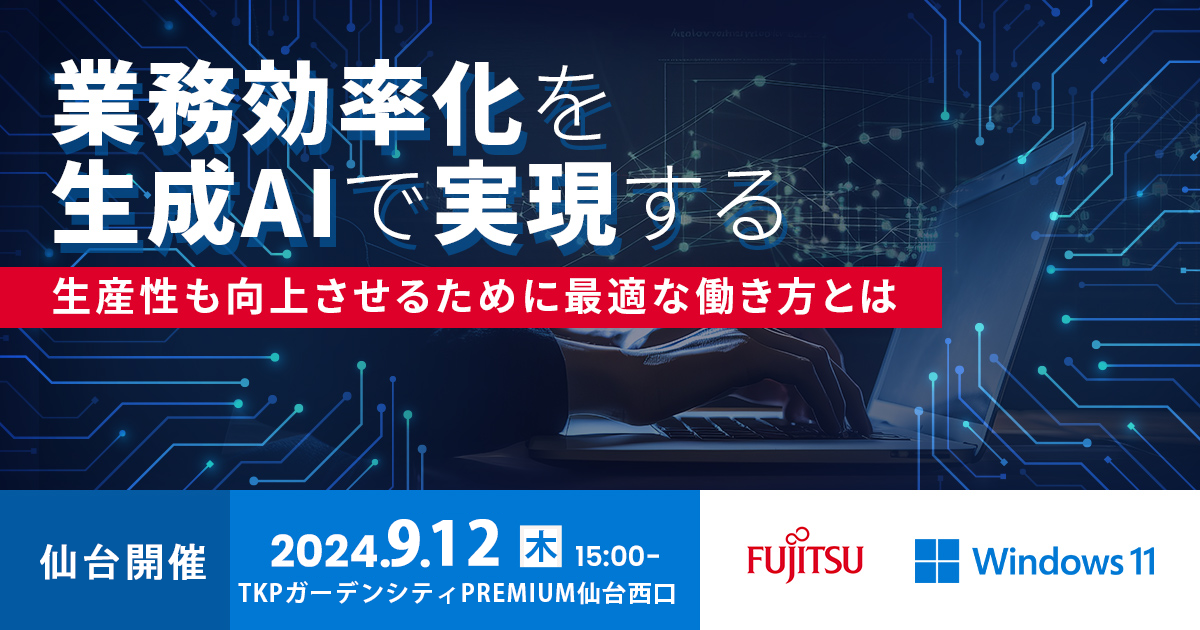 業務効率化を
生成AIで実現する

生産性も向上させるために最適な働き方とは

仙台開催

2024.9.12 木 15:00-
TKPガーデンシティPREMIUM仙台西口

FUJITSU

Windows 11